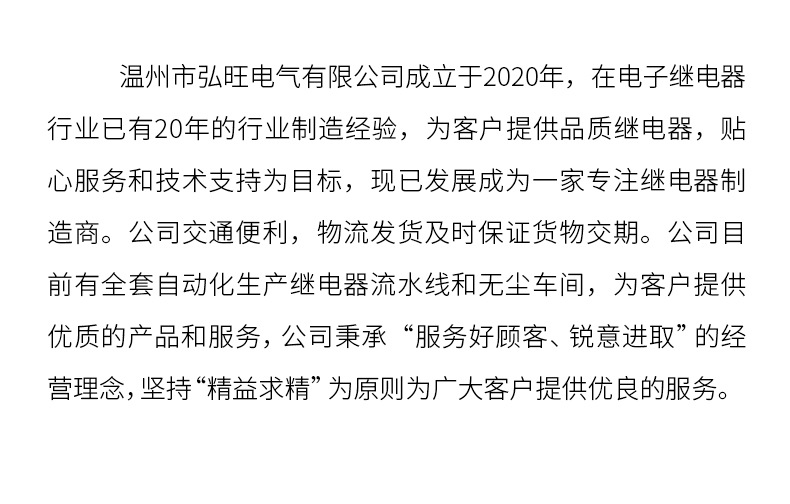 温州市弘旺电气有限公司成立于2020年，在电子继电器行业已有20年的行业制造经验，为客户提供品质继电器，贴心服务和技术支持为目标，现已发展成为一家专注继电器制造商。公司交通便利，物流发货及时保证货物交期。公司目前有全套自动化生产继电器流水线和无尘车间，为客户提供优质的产品和服务，公司秉承“服务好顾客、锐意进取”的经营理念，坚持“精益求精”为原则为广大客户提供优良的服务。